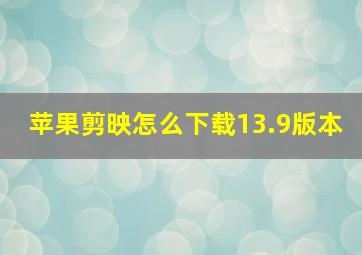 苹果剪映怎么下载13.9版本